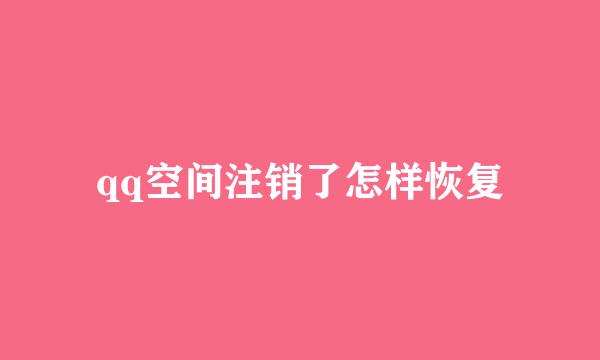 qq空间注销了怎样恢复